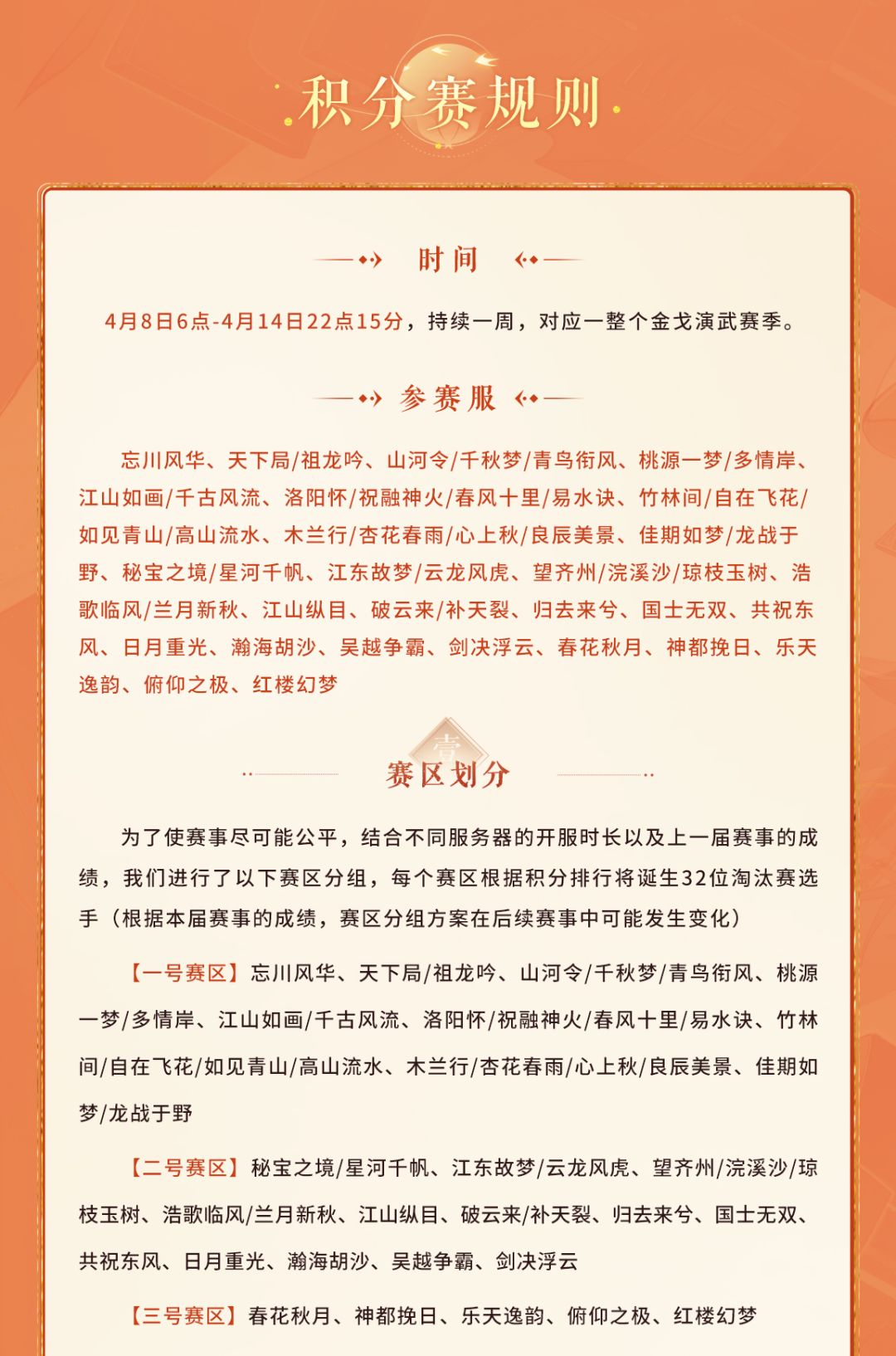 积分赛规则

时间

4月8日6点-4月14日22点15分，持续一周，对应一整个金戈演武赛季。

参赛服

忘川风华、天下局/祖龙吟、山河令/千秋梦/青鸟衔风、桃源一梦/多情岸、江山如画/千古风流、洛阳怀/祝融神火/春风十里/易水诀、竹林间/自在飞花/如见青山/高山流水、木兰行/杏花春雨/心上秋/良辰美景、佳期如梦/龙战于野、秘宝之境/星河千帆、江东故梦/云龙风虎、望齐州/浣溪沙/琼枝玉树、浩歌临风/兰月新秋、江山纵目、破云来/补天裂、归去来兮、国士无双、共祝东风、日月重光、瀚海胡沙、吴越争霸、剑决浮云、春花秋月、神都挽日、乐天逸韵、俯仰之极、红楼幻梦

壹

赛区划分

为了使赛事尽可能公平，结合不同服务器的开服时长以及上一届赛事的成绩，我们进行了以下赛区分组，每个赛区根据积分排行将诞生32位淘汰赛选手（根据本届赛事的成绩，赛区分组方案在后续赛事中可能发生变化）

【一号赛区】忘川风华、天下局/祖龙吟、山河令/千秋梦/青鸟衔风、桃源一梦/多情岸、江山如画/千古风流、洛阳怀/祝融神火/春风十里/易水诀、竹林间/自在飞花/如见青山/高山流水、木兰行/杏花春雨/心上秋/良辰美景、佳期如梦/龙战于野

【二号赛区】秘宝之境/星河千帆、江东故梦/云龙风虎、望齐州/浣溪沙/琼枝玉树、浩歌临风/兰月新秋、江山纵目、破云来/补天裂、归去来兮、国士无双、共祝东风、日月重光、瀚海胡沙、吴越争霸、剑决浮云

【三号赛区】春花秋月、神都挽日、乐天逸韵、俯仰之极、红楼幻梦